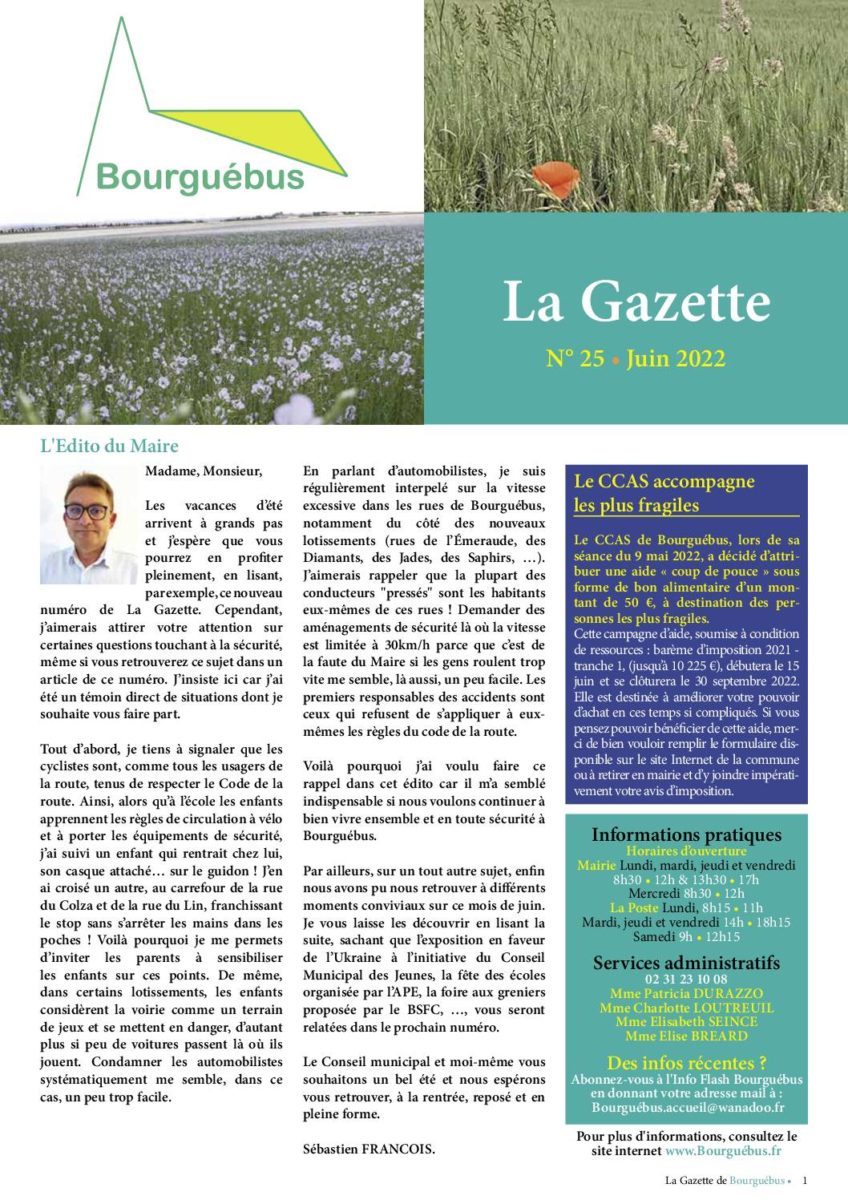 Bourguébus

La Gazette

N° 25 • Juin 2022

L'Edito du Maire

Madame, Monsieur,

Les vacances d'été arrivent à grands pas et j'espère que vous pourrez en profiter pleinement, en lisant, par exemple, ce nouveau numéro de La Gazette. Cependant, j'aimerais attirer votre attention sur certaines questions touchant à la sécurité, même si vous retrouverez ce sujet dans un article de ce numéro. J'insiste ici car j'ai été un témoin direct de situations dont je souhaite vous faire part.

Tout d'abord, je tiens à signaler que les cyclistes sont, comme tous les usagers de la route, tenus de respecter le Code de la route. Ainsi, alors qu'à l'école les enfants apprennent les règles de circulation à vélo et à porter les équipements de sécurité, j'ai suivi un enfant qui rentrait chez lui, son casque attaché… sur le guidon ! J'en ai croisé un autre, au carrefour de la rue du Colza et de la rue du Lin, franchissant le stop sans s'arrêter les mains dans les poches ! Voilà pourquoi je me permets d'inviter les parents à sensibiliser les enfants sur ces points. De même, dans certains lotissements, les enfants considèrent la voirie comme un terrain de jeux et se mettent en danger, d'autant plus si peu de voitures passent là où ils jouent. Condamner les automobilistes systématiquement me semble, dans ce cas, un peu trop facile.

En parlant d'automobilistes, je suis régulièrement interpelé sur la vitesse excessive dans les rues de Bourguébus, notamment du côté des nouveaux lotissements (rues de l'Émeraude, des Diamants, des Jades, des Saphirs, …). J'aimerais rappeler que la plupart des conducteurs "pressés" sont les habitants eux-mêmes de ces rues ! Demander des aménagements de sécurité là où la vitesse est limitée à 30km/h parce que c'est de la faute du Maire si les gens roulent trop vite me semble, là aussi, un peu facile. Les premiers responsables des accidents sont ceux qui refusent de s'appliquer à eux-mêmes les règles du code de la route.

Voilà pourquoi j'ai voulu faire ce rappel dans cet édito car il m'a semblé indispensable si nous voulons continuer à bien vivre ensemble et en toute sécurité à Bourguébus.

Par ailleurs, sur un tout autre sujet, enfin nous avons pu nous retrouver à différents moments conviviaux sur ce mois de juin. Je vous laisse les découvrir en lisant la suite, sachant que l'exposition en faveur de l'Ukraine à l'initiative du Conseil Municipal des Jeunes, la fête des écoles organisée par l'APE, la foire aux greniers proposée par le BSFC, …, vous seront relatées dans le prochain numéro.

Le Conseil municipal et moi-même vous souhaitons un bel été et nous espérons vous retrouver, à la rentrée, reposé et en pleine forme.

Sébastien FRANCOIS.

Le CCAS accompagne les plus fragiles

Le CCAS de Bourguébus, lors de sa séance du 9 mai 2022, a décidé d'attribuer une aide « coup de pouce » sous forme de bon alimentaire d'un montant de 50 €, à destination des personnes les plus fragiles.
Cette campagne d'aide, soumise à condition de ressources : barème d'imposition 2021 - tranche 1, (jusqu'à 10 225 €), débutera le 15 juin et se clôturera le 30 septembre 2022. Elle est destinée à améliorer votre pouvoir d'achat en ces temps si compliqués. Si vous pensez pouvoir bénéficier de cette aide, merci de bien vouloir remplir le formulaire disponible sur le site Internet de la commune ou à retirer en mairie et d'y joindre impérativement votre avis d'imposition.

Informations pratiques
Horaires d'ouverture
Mairie Lundi, mardi, jeudi et vendredi 8h30 • 12h & 13h30 • 17h
Mercredi 8h30 • 12h
La Poste Lundi, 8h15 • 11h
Mardi, jeudi et vendredi 14h • 18h15
Samedi 9h • 12h15

Services administratifs
02 31 23 10 08
Mme Patricia DURAZZO
Mme Charlotte LOUTREUIL
Mme Elisabeth SEINCE
Mme Elise BREARD

Des infos récentes ?
Abonnez-vous à l'Info Flash Bourguébus en donnant votre adresse mail à :
Bourguébus.accueil@wanadoo.fr

Pour plus d'informations, consultez le site internet www.Bourguébus.fr

La Gazette de Bourguébus • 1